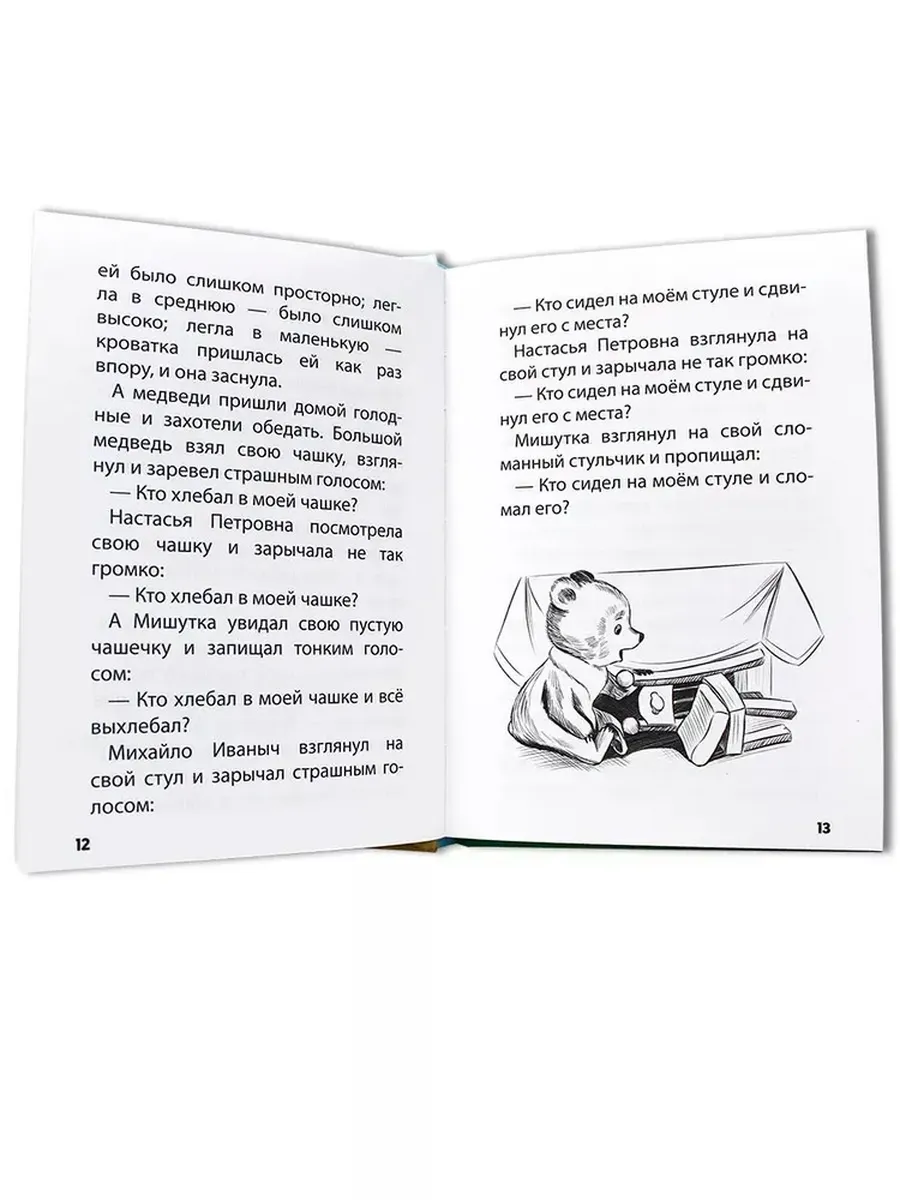 ей было слишком просторно; легла в среднюю — было слишком высоко; легла в маленькую — кроватка пришлась ей как раз впору, и она заснула.

А медведи пришли домой голодные и захотели обедать. Большой медведь взял свою чашку, взглянул и заревел страшным голосом:

— Кто хлебал в моей чашке?

Настасья Петровна посмотрела свою чашку и зарычала не так громко:

— Кто хлебал в моей чашке?

А Мишутка увидал свою пустую чашечку и запищал тонким голосом:

— Кто хлебал в моей чашке и всё выхлебал?

Михайло Иваныч взглянул на свой стул и зарычал страшным голосом:

12

— Кто сидел на моём стуле и сдвинул его с места?

Настасья Петровна взглянула на свой стул и зарычала не так громко:

— Кто сидел на моём стуле и сдвинул его с места?

Мишутка взглянул на свой сломанный стульчик и пропищал:

— Кто сидел на моём стуле и сломал его?

13